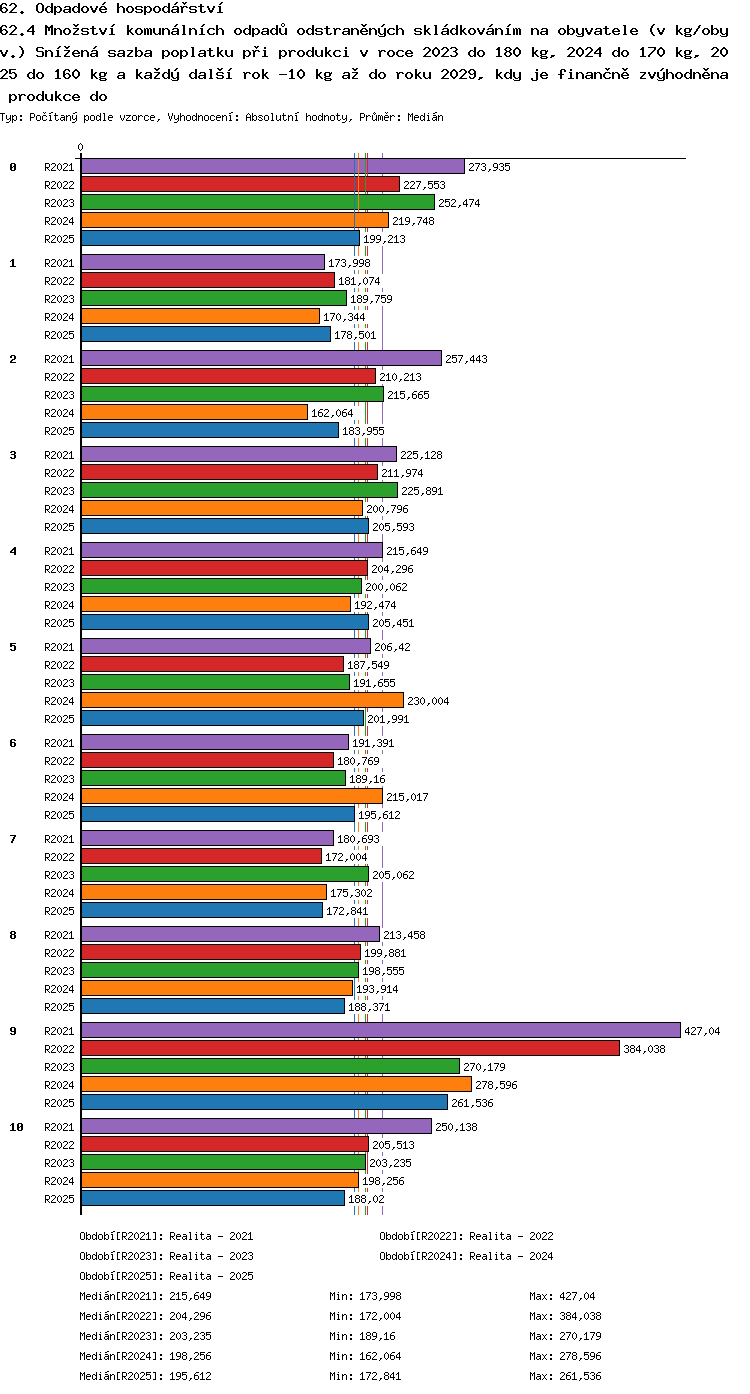 62. Odpadové hospodářství
62.4 Množství komunálních odpadů odstraněných skládkováním na obyvatele (v kg/obyv.) Snížená sazba poplatku při produkci v roce 2023 do 180 kg, 2024 do 170 kg, 2025 do 160 kg a každý další rok -10 kg až do roku 2029, kdy je finančně zvýhodněna produkce do
Typ: Počítaný podle vzorce, Vyhodnocení: Absolutní hodnoty, Průměr: Medián

0

0
R2021 273,935
R2022 227,553
R2023 252,474
R2024 219,748
R2025 199,213

1
R2021 173,998
R2022 181,074
R2023 189,759
R2024 170,344
R2025 178,501

2
R2021 257,443
R2022 210,213
R2023 215,665
R2024 162,064
R2025 183,955

3
R2021 225,128
R2022 211,974
R2023 225,891
R2024 200,796
R2025 205,593

4
R2021 215,649
R2022 204,296
R2023 200,062
R2024 192,474
R2025 205,451

5
R2021 206,42
R2022 187,549
R2023 191,655
R2024 230,004
R2025 201,991

6
R2021 191,391
R2022 180,769
R2023 189,16
R2024 215,017
R2025 195,612

7
R2021 180,693
R2022 172,004
R2023 205,062
R2024 175,302
R2025 172,841

8
R2021 213,458
R2022 199,881
R2023 198,555
R2024 193,914
R2025 188,371

9
R2021 427,04
R2022 384,038
R2023 270,179
R2024 278,596
R2025 261,536

10
R2021 250,138
R2022 205,513
R2023 203,235
R2024 198,256
R2025 188,02

Období[R2021]: Realita - 2021
Období[R2022]: Realita - 2022
Období[R2023]: Realita - 2023
Období[R2024]: Realita - 2024
Období[R2025]: Realita - 2025

Medián[R2021]: 215,649 Min: 173,998 Max: 427,04
Medián[R2022]: 204,296 Min: 172,004 Max: 384,038
Medián[R2023]: 203,235 Min: 189,16 Max: 270,179
Medián[R2024]: 198,256 Min: 162,064 Max: 278,596
Medián[R2025]: 195,612 Min: 172,841 Max: 261,536